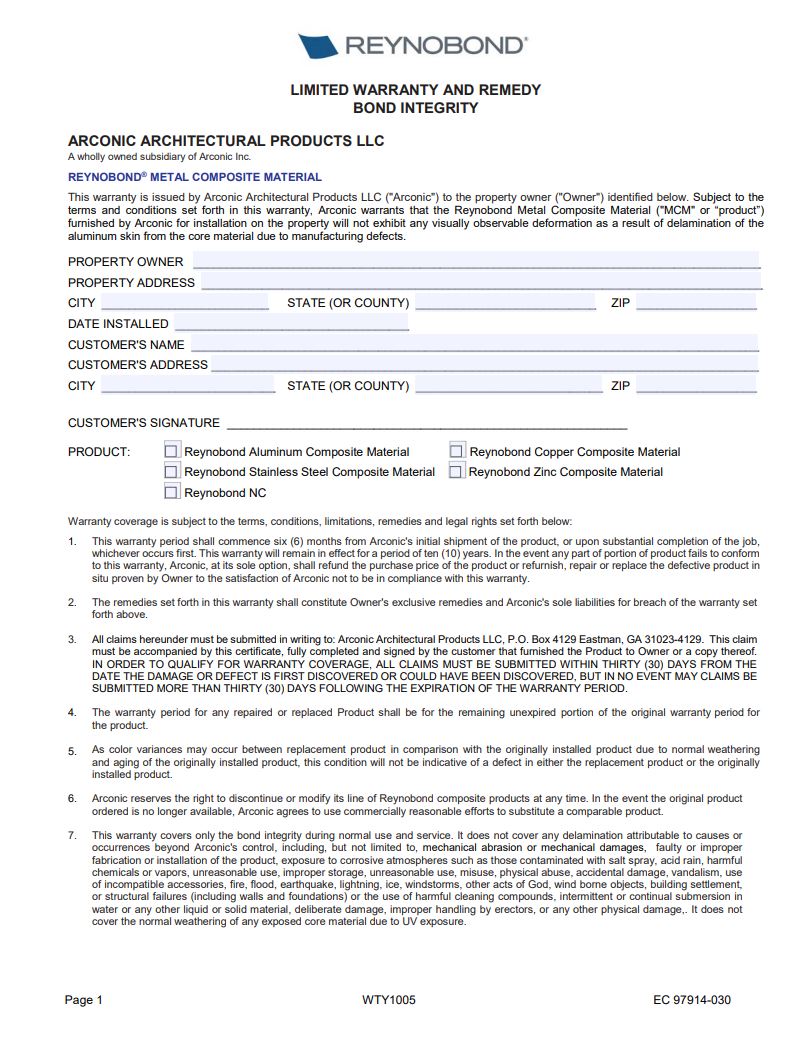 REYNOBOND®

LIMITED WARRANTY AND REMEDY
BOND INTEGRITY

ARCONIC ARCHITECTURAL PRODUCTS LLC
A wholly owned subsidiary of Arconic Inc.

REYNOBOND® METAL COMPOSITE MATERIAL

This warranty is issued by Arconic Architectural Products LLC ("Arconic") to the property owner ("Owner") identified below. Subject to the terms and conditions set forth in this warranty, Arconic warrants that the Reynobond Metal Composite Material ("MCM" or "product") furnished by Arconic for installation on the property will not exhibit any visually observable deformation as a result of delamination of the aluminum skin from the core material due to manufacturing defects.

PROPERTY OWNER
PROPERTY ADDRESS
CITY STATE (OR COUNTY) ZIP
DATE INSTALLED
CUSTOMER'S NAME
CUSTOMER'S ADDRESS
CITY STATE (OR COUNTY) ZIP

CUSTOMER'S SIGNATURE

PRODUCT: Reynobond Aluminum Composite Material Reynobond Copper Composite Material
Reynobond Stainless Steel Composite Material Reynobond Zinc Composite Material
Reynobond NC

Warranty coverage is subject to the terms, conditions, limitations, remedies and legal rights set forth below:

1. This warranty period shall commence six (6) months from Arconic's initial shipment of the product, or upon substantial completion of the job, whichever occurs first. This warranty will remain in effect for a period of ten (10) years. In the event any part of portion of product fails to conform to this warranty, Arconic, at its sole option, shall refund the purchase price of the product or refurnish, repair or replace the defective product in situ proven by Owner to the satisfaction of Arconic not to be in compliance with this warranty.

2. The remedies set forth in this warranty shall constitute Owner's exclusive remedies and Arconic's sole liabilities for breach of the warranty set forth above.

3. All claims hereunder must be submitted in writing to: Arconic Architectural Products LLC, P.O. Box 4129 Eastman, GA 31023-4129. This claim must be accompanied by this certificate, fully completed and signed by the customer that furnished the Product to Owner or a copy thereof. IN ORDER TO QUALIFY FOR WARRANTY COVERAGE, ALL CLAIMS MUST BE SUBMITTED WITHIN THIRTY (30) DAYS FROM THE DATE THE DAMAGE OR DEFECT IS FIRST DISCOVERED OR COULD HAVE BEEN DISCOVERED, BUT IN NO EVENT MAY CLAIMS BE SUBMITTED MORE THAN THIRTY (30) DAYS FOLLOWING THE EXPIRATION OF THE WARRANTY PERIOD.

4. The warranty period for any repaired or replaced Product shall be for the remaining unexpired portion of the original warranty period for the product.

5. As color variances may occur between replacement product in comparison with the originally installed product due to normal weathering and aging of the originally installed product, this condition will not be indicative of a defect in either the replacement product or the originally installed product.

6. Arconic reserves the right to discontinue or modify its line of Reynobond composite products at any time. In the event the original product ordered is no longer available, Arconic agrees to use commercially reasonable efforts to substitute a comparable product.

7. This warranty covers only the bond integrity during normal use and service. It does not cover any delamination attributable to causes or occurrences beyond Arconic's control, including, but not limited to, mechanical abrasion or mechanical damages, faulty or improper fabrication or installation of the product, exposure to corrosive atmospheres such as those contaminated with salt spray, acid rain, harmful chemicals or vapors, unreasonable use, improper storage, unreasonable use, misuse, physical abuse, accidental damage, vandalism, use of incompatible accessories, fire, flood, earthquake, lightning, ice, windstorms, other acts of God, wind borne objects, building settlement, or structural failures (including walls and foundations) or the use of harmful cleaning compounds, intermittent or continual submersion in water or any other liquid or solid material, deliberate damage, improper handling by erectors, or any other physical damage,. It does not cover the normal weathering of any exposed core material due to UV exposure.

Page 1 WTY1005 EC 97914-030